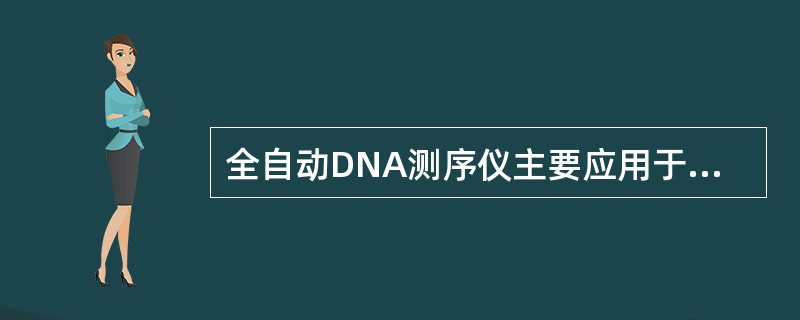 全自动DNA测序仪主要应用于...